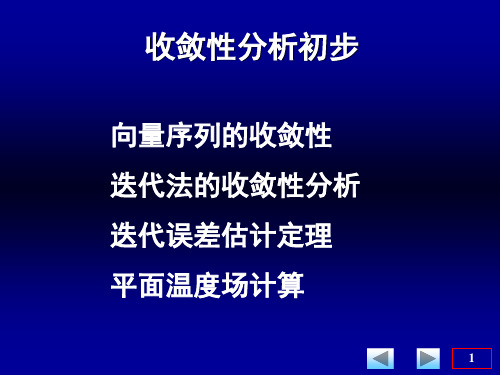 收敛性分析初步

向量序列的收敛性

迭代法的收敛性分析

迭代误差估计定理

平面温度场计算

1